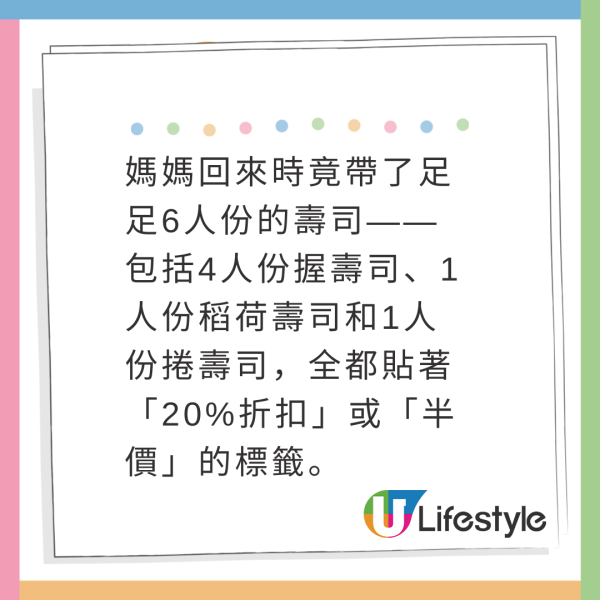 媽媽回來時竟帶了足足6人份的壽司——包括4人份握壽司、1人份稻荷壽司和1人份捲壽司，全都貼著「20%折扣」或「半價」的標籤。

U Lifestyle